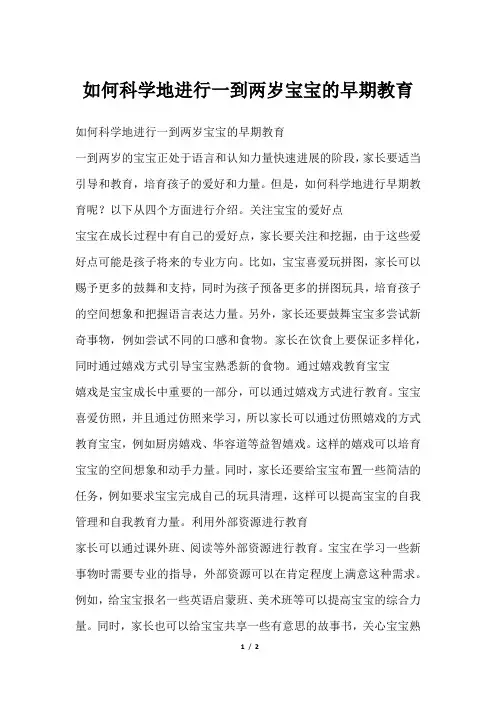 如何科学地进行一到两岁宝宝的早期教育

如何科学地进行一到两岁宝宝的早期教育

一到两岁的宝宝正处于语言和认知力量快速进展的阶段，家长要适当引导和教育，培育孩子的爱好和力量。但是，如何科学地进行早期教育呢？以下从四个方面进行介绍。关注宝宝的爱好点

宝宝在成长过程中有自己的爱好点，家长要关注和挖掘，由于这些爱好点可能是孩子将来的专业方向。比如，宝宝喜爱玩拼图，家长可以赐予更多的鼓舞和支持，同时为孩子预备更多的拼图玩具，培育孩子的空间想象和把握语言表达力量。另外，家长还要鼓舞宝宝多尝试新奇事物，例如尝试不同的口感和食物。家长在饮食上要保证多样化，同时通过嬉戏方式引导宝宝熟悉新的食物。通过嬉戏教育宝宝

嬉戏是宝宝成长中重要的一部分，可以通过嬉戏方式进行教育。宝宝喜爱仿照，并且通过仿照来学习，所以家长可以通过仿照嬉戏的方式教育宝宝，例如厨房嬉戏、华容道等益智嬉戏。这样的嬉戏可以培育宝宝的空间想象和动手力量。同时，家长还要给宝宝布置一些简洁的任务，例如要求宝宝完成自己的玩具清理，这样可以提高宝宝的自我管理和自我教育力量。利用外部资源进行教育

家长可以通过课外班、阅读等外部资源进行教育。宝宝在学习一些新事物时需要专业的指导，外部资源可以在肯定程度上满意这种需求。例如，给宝宝报名一些英语启蒙班、美术班等可以提高宝宝的综合力量。同时，家长也可以给宝宝共享一些有意思的故事书，关心宝宝熟

1 / 2